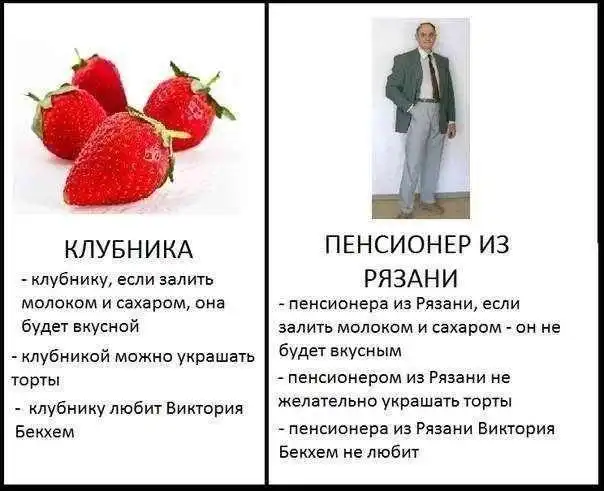 КЛУБНИКА

- клубнику, если залить молоком и сахаром, она будет вкусной

- клубникой можно украшать торты

- клубнику любит Виктория Бекхем

ПЕНСИОНЕР ИЗ РЯЗАНИ

- пенсионера из Рязани, если залить молоком и сахаром - он не будет вкусным

- пенсионером из Рязани не желательно украшать торты

- пенсионера из Рязани Виктория Бекхем не любит